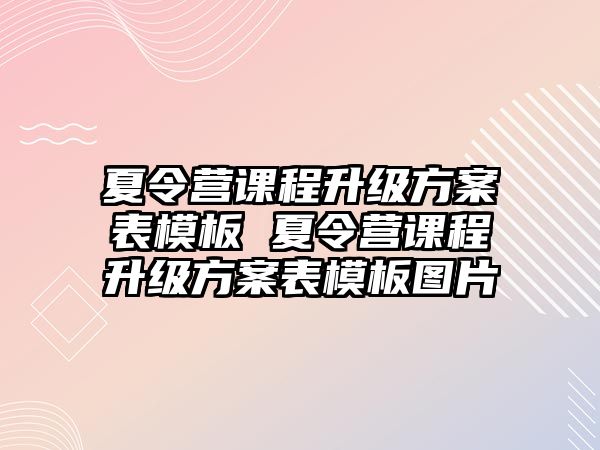 夏令营课程升级方案表模板 夏令营课程升级方案表模板图片